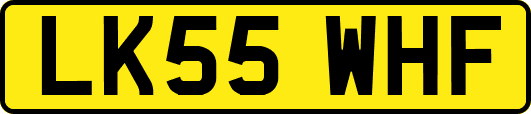 LK55 WHF